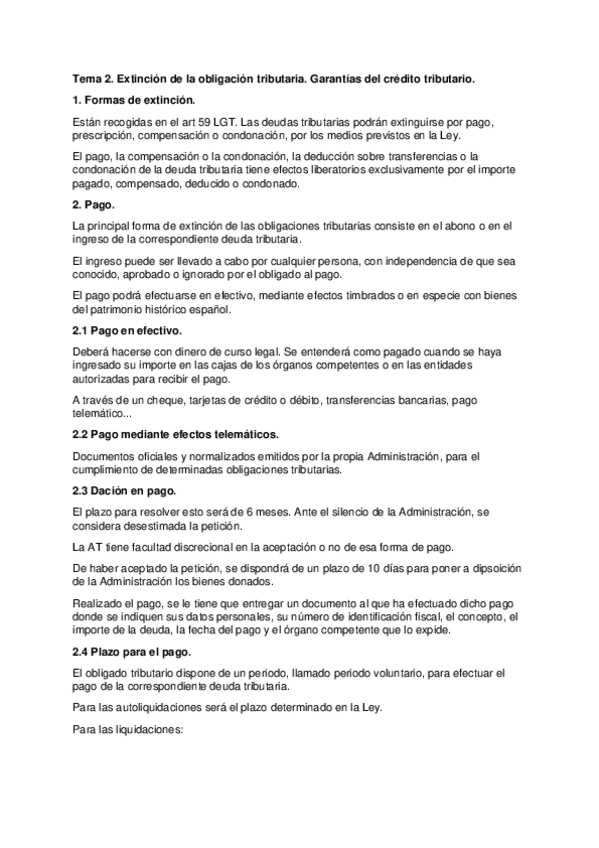 Tema 2. Extinción de la obligación tributaria. Garantías del crédito tributario.

1. Formas de extinción.

Están recogidas en el art 59 LGT. Las deudas tributarias podrán extinguirse por pago, prescripción, compensación o condonación, por los medios previstos en la Ley.

El pago, la compensación o la condonación, la deducción sobre transferencias o la condonación de la deuda tributaria tiene efectos liberatorios exclusivamente por el importe pagado, compensado, deducido o condonado.

2. Pago.

La principal forma de extinción de las obligaciones tributarias consiste en el abono o en el ingreso de la correspondiente deuda tributaria.

El ingreso puede ser llevado a cabo por cualquier persona, con independencia de que sea conocido, aprobado o ignorado por el obligado al pago.

El pago podrá efectuarse en efectivo, mediante efectos timbrados o en especie con bienes del patrimonio histórico español.

2.1 Pago en efectivo.

Deberá hacerse con dinero de curso legal. Se entenderá como pagado cuando se haya ingresado su importe en las cajas de los órganos competentes o en las entidades autorizadas para recibir el pago.

A través de un cheque, tarjetas de crédito o débito, transferencias bancarias, pago telemático...

2.2 Pago mediante efectos telemáticos.

Documentos oficiales y normalizados emitidos por la propia Administración, para el cumplimiento de determinadas obligaciones tributarias.

2.3 Dación en pago.

El plazo para resolver esto será de 6 meses. Ante el silencio de la Administración, se considera desestimada la petición.

La AT tiene facultad discrecional en la aceptación o no de esa forma de pago.

De haber aceptado la petición, se dispondrá de un plazo de 10 días para poner a dipsoición de la Administración los bienes donados.

Realizado el pago, se le tiene que entregar un documento al que ha efectuado dicho pago donde se indiquen sus datos personales, su número de identificación fiscal, el concepto, el importe de la deuda, la fecha del pago y el órgano competente que lo expide.

2.4 Plazo para el pago.

El obligado tributario dispone de un periodo, llamado periodo voluntario, para efectuar el pago de la correspondiente deuda tributaria.

Para las autoliquidaciones será el plazo determinado en la Ley.

Para las liquidaciones: